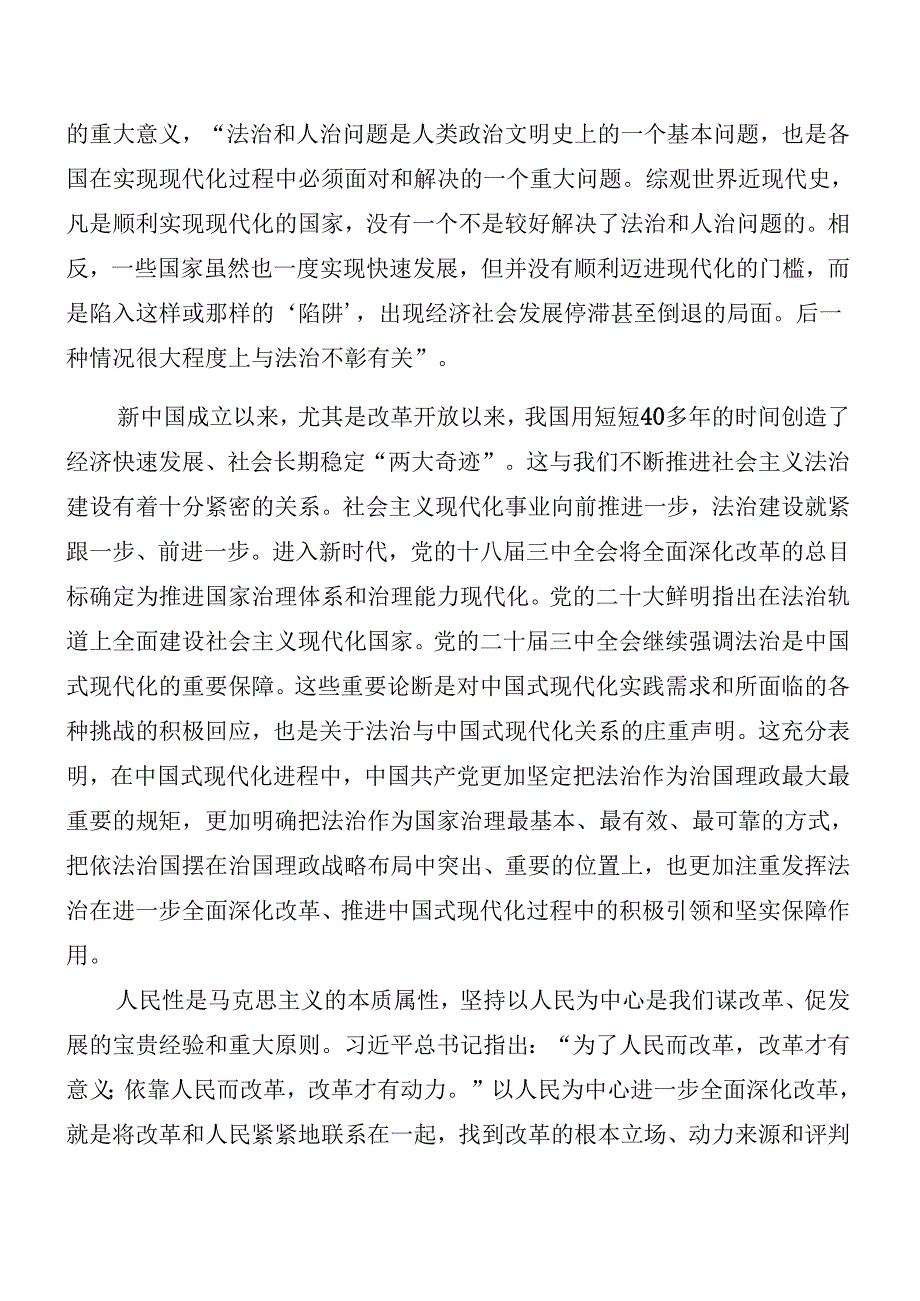 的重大意义，“法治和人治问题是人类政治文明史上的一个基本问题，也是各国在实现现代化过程中必须面对和解决的一个重大问题。综观世界近现代史，凡是顺利实现现代化的国家，没有一个不是较好解决了法治和人治问题的。相反，一些国家虽然也一度实现快速发展，但并没有顺利迈进现代化的门槛，而是陷入这样或那样的‘陷阱’，出现经济社会发展停滞甚至倒退的局面。后一种情况很大程度上与法治不彰有关”。

新中国成立以来，尤其是改革开放以来，我国用短短40多年的时间创造了经济快速发展、社会长期稳定“两大奇迹”。这与我们不断推进社会主义法治建设有着十分紧密的关系。社会主义现代化事业向前推进一步，法治建设就紧跟一步、前进一步。进入新时代，党的十八届三中全会将全面深化改革的总目标确定为推进国家治理体系和治理能力现代化。党的二十大鲜明指出在法治轨道上全面建设社会主义现代化国家。党的二十届三中全会继续强调法治是中国式现代化的重要保障。这些重要论断是对中国式现代化实践需求和所面临的各种挑战的积极回应，也是关于法治与中国式现代化关系的庄重声明。这充分表明，在中国式现代化进程中，中国共产党更加坚定把法治作为治国理政最大最重要的规矩，更加明确把法治作为国家治理最基本、最有效、最可靠的方式，把依法治国摆在治国理政战略布局中突出、重要的位置上，也更加注重发挥法治在进一步全面深化改革、推进中国式现代化过程中的积极引领和坚实保障作用。

人民性是马克思主义的本质属性，坚持以人民为中心是我们谋改革、促发展的宝贵经验和重大原则。习近平总书记指出：“为了人民而改革，改革才有意义;依靠人民而改革，改革才有动力。”以人民为中心进一步全面深化改革，就是将改革和人民紧紧地联系在一起，找到改革的根本立场、动力来源和评判